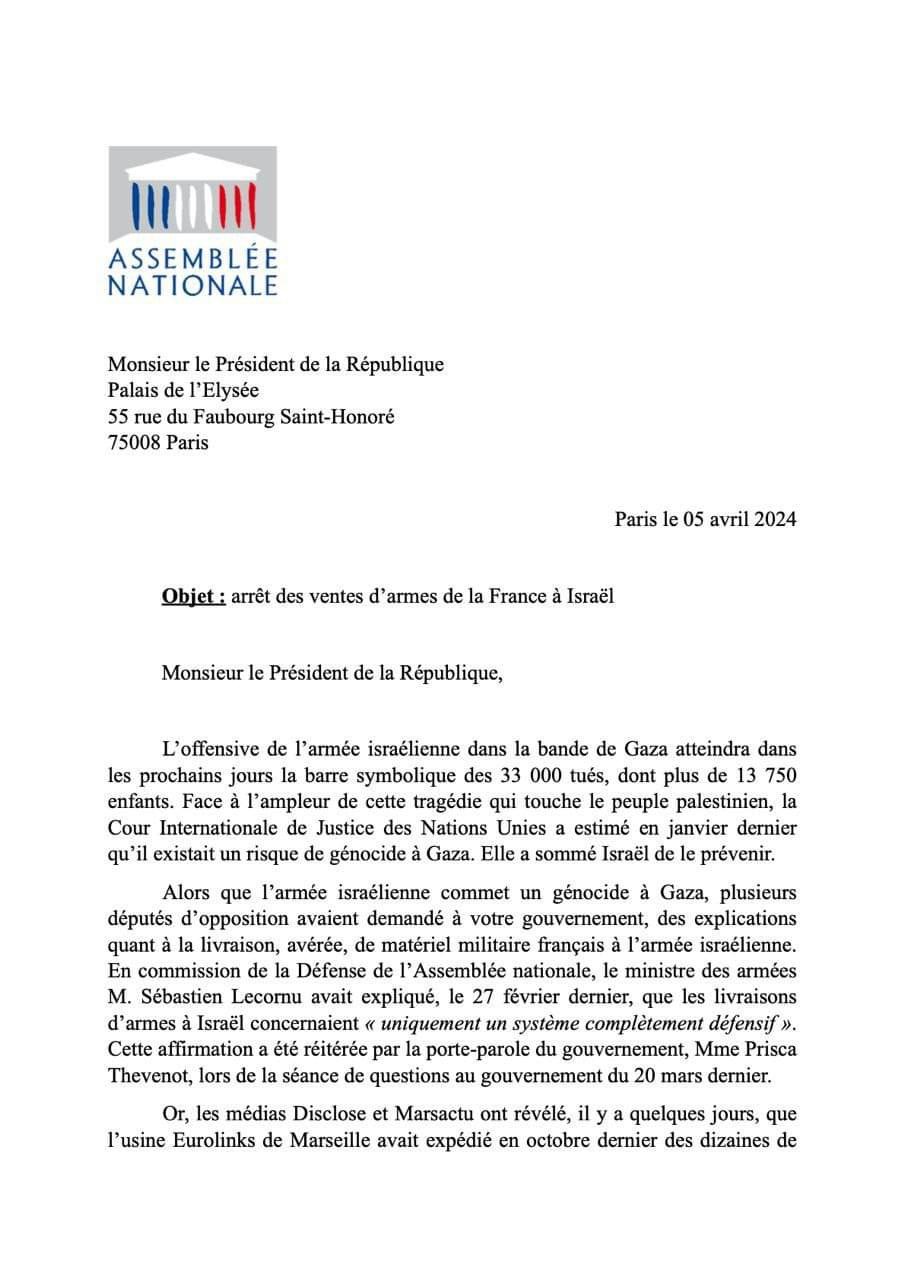 ASSEMBLÉE NATIONALE

Monsieur le Président de la République
Palais de l'Elysée
55 rue du Faubourg Saint-Honoré
75008 Paris

Paris le 05 avril 2024

Objet : arrêt des ventes d'armes de la France à Israël

Monsieur le Président de la République,

L'offensive de l'armée israélienne dans la bande de Gaza atteindra dans les prochains jours la barre symbolique des 33 000 tués, dont plus de 13 750 enfants. Face à l'ampleur de cette tragédie qui touche le peuple palestinien, la Cour Internationale de Justice des Nations Unies a estimé en janvier dernier qu'il existait un risque de génocide à Gaza. Elle a sommé Israël de le prévenir.

Alors que l'armée israélienne commet un génocide à Gaza, plusieurs députés d'opposition avaient demandé à votre gouvernement, des explications quant à la livraison, avérée, de matériel militaire français à l'armée israélienne. En commission de la Défense de l'Assemblée nationale, le ministre des armées M. Sébastien Lecornu avait expliqué, le 27 février dernier, que les livraisons d'armes à Israël concernaient « uniquement un système complètement défensif ». Cette affirmation a été réitérée par la porte-parole du gouvernement, Mme Prisca Thevenot, lors de la séance de questions au gouvernement du 20 mars dernier.

Or, les médias Disclose et Marsactu ont révélé, il y a quelques jours, que l'usine Eurolinks de Marseille avait expédié en octobre dernier des dizaines de